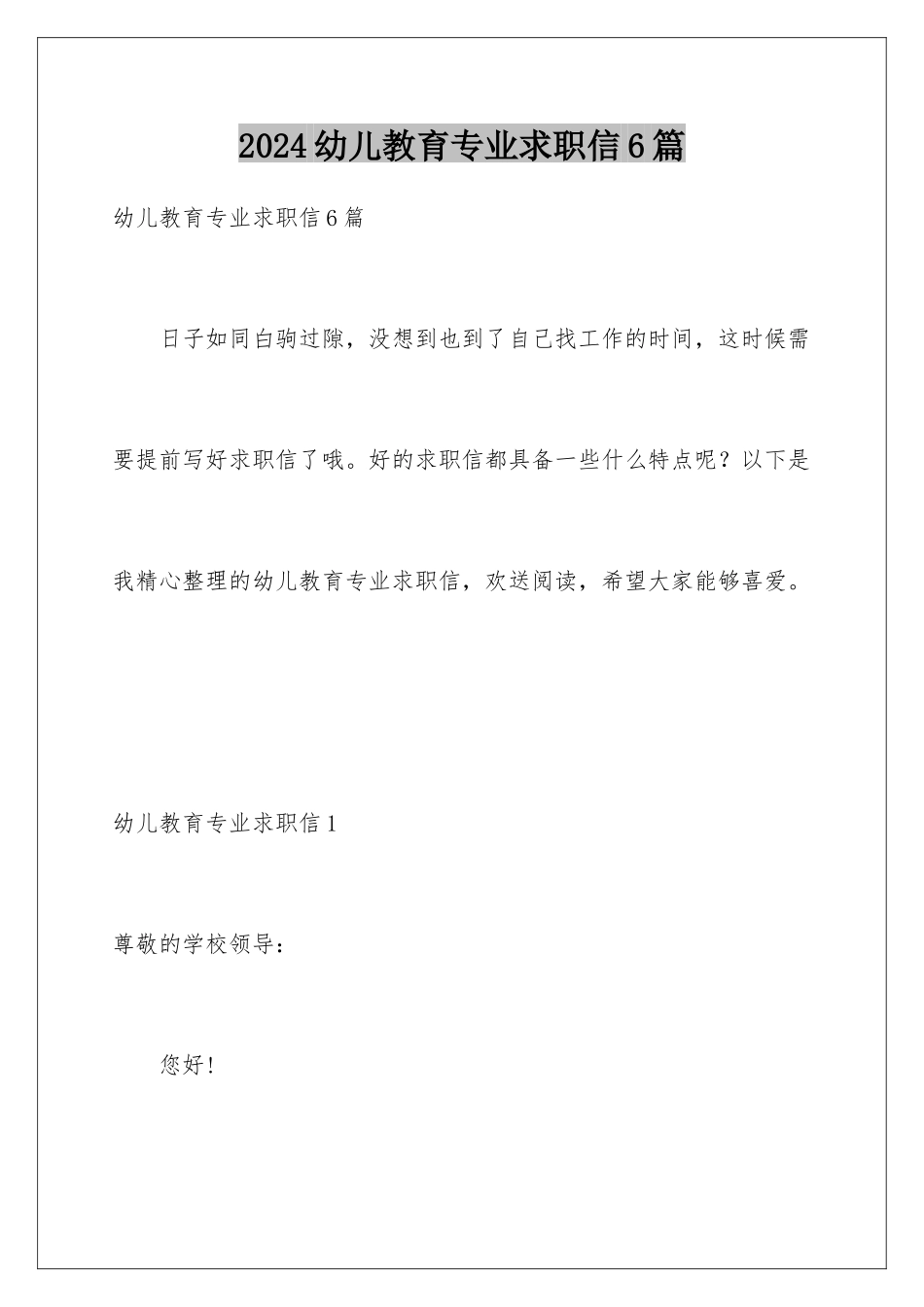 2024幼儿教育专业求职信6篇

幼儿教育专业求职信6篇

日子如同白驹过隙，没想到也到了自己找工作的时间，这时候需要提前写好求职信了哦。好的求职信都具备一些什么特点呢？以下是我精心整理的幼儿教育专业求职信，欢送阅读，希望大家能够喜爱。

幼儿教育专业求职信1

尊敬的学校领导：

您好！